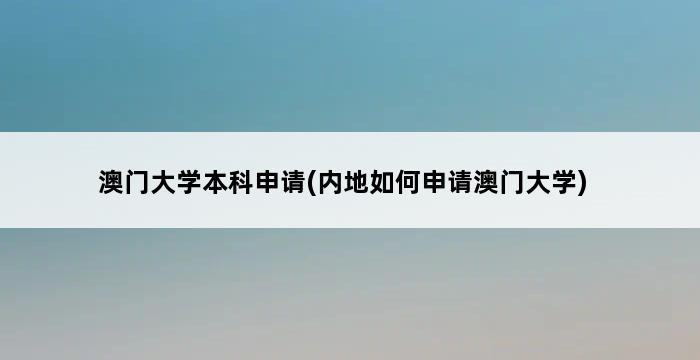 澳门大学本科申请(内地如何申请澳门大学)